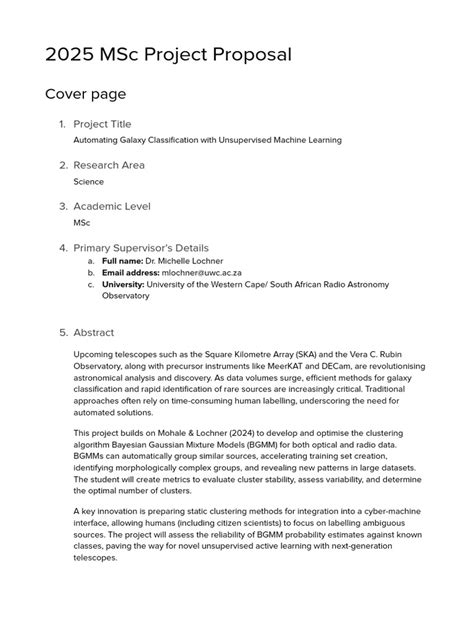 2025 MSc Project Proposal

Cover page

1. Project Title
Automating Galaxy Classification with Unsupervised Machine Learning

2. Research Area
Science

3. Academic Level
MSc

4. Primary Supervisor's Details
a. Full name: Dr. Michelle Lochner
b. Email address: mlochner@uwc.ac.za
c. University: University of the Western Cape/ South African Radio Astronomy Observatory

5. Abstract

Upcoming telescopes such as the Square Kilometre Array (SKA) and the Vera C. Rubin Observatory, along with precursor instruments like MeerKAT and DECam, are revolutionising astronomical analysis and discovery. As data volumes surge, efficient methods for galaxy classification and rapid identification of rare sources are increasingly critical. Traditional approaches often rely on time-consuming human labelling, underscoring the need for automated solutions.

This project builds on Mohale & Lochner (2024) to develop and optimise the clustering algorithm Bayesian Gaussian Mixture Models (BGMM) for both optical and radio data. BGMMs can automatically group similar sources, accelerating training set creation, identifying morphologically complex groups, and revealing new patterns in large datasets. The student will create metrics to evaluate cluster stability, assess variability, and determine the optimal number of clusters.

A key innovation is preparing static clustering methods for integration into a cyber-machine interface, allowing humans (including citizen scientists) to focus on labelling ambiguous sources. The project will assess the reliability of BGMM probability estimates against known classes, paving the way for novel unsupervised active learning with next-generation telescopes.